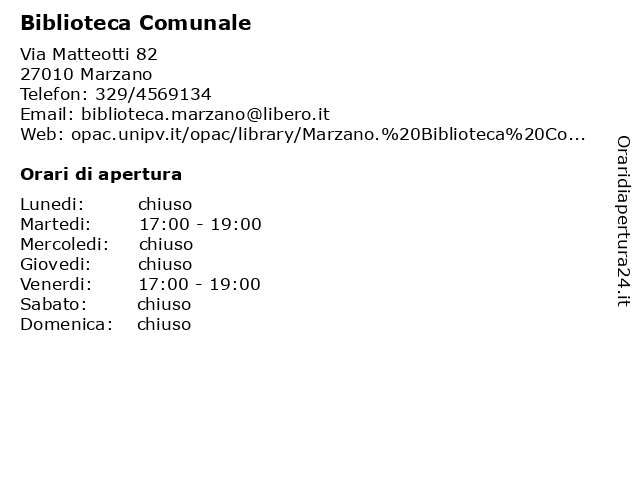 Biblioteca Comunale

Via Matteotti 82
27010 Marzano
Telefon: 329/4569134
Email: biblioteca.marzano@libero.it
Web: opac.unipv.it/opac/library/Marzano.%20Biblioteca%20Co...

Orari di apertura

Lunedi: chiuso
Martedi: 17:00 - 19:00
Mercoledi: chiuso
Giovedi: chiuso
Venerdi: 17:00 - 19:00
Sabato: chiuso
Domenica: chiuso

Oraridiapertura24.it